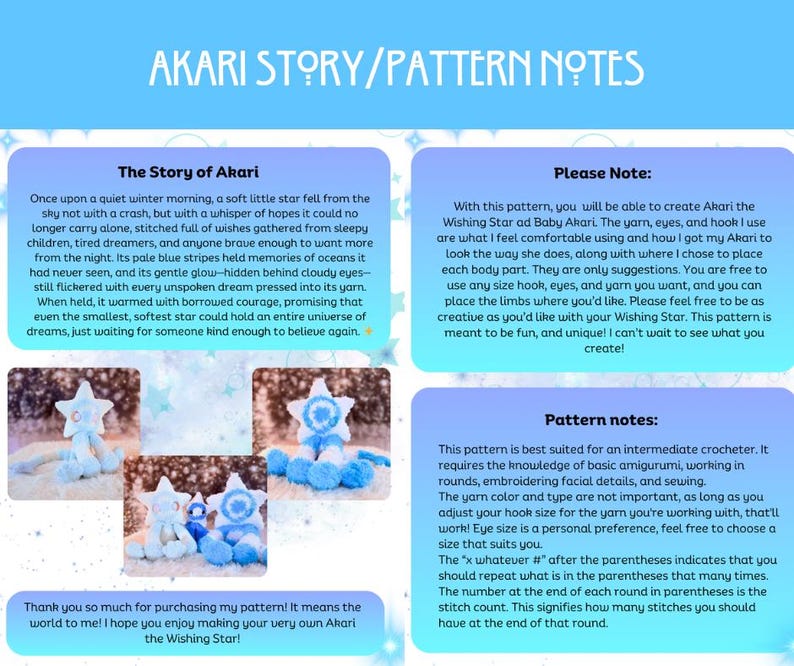 AKARI STORY/PATTERN NOTES

The Story of Akari

Once upon a quiet winter morning, a soft little star fell from the sky not with a crash, but with a whisper of hopes it could no longer carry alone, stitched full of wishes gathered from sleepy children, tired dreamers, and anyone brave enough to want more from the night. Its pale blue stripes held memories of oceans it had never seen, and its gentle glow—hidden behind cloudy eyes—still flickered with every unspoken dream pressed into its yarn. When held, it warmed with borrowed courage, promising that even the smallest, softest star could hold an entire universe of dreams, just waiting for someone kind enough to believe again. ✨

Thank you so much for purchasing my pattern! It means the world to me! I hope you enjoy making your very own Akari the Wishing Star!

Please Note:

With this pattern, you will be able to create Akari the Wishing Star ad Baby Akari. The yarn, eyes, and hook I use are what I feel comfortable using and how I got my Akari to look the way she does, along with where I chose to place each body part. They are only suggestions. You are free to use any size hook, eyes, and yarn you want, and you can place the limbs where you'd like. Please feel free to be as creative as you'd like with your Wishing Star. This pattern is meant to be fun, and unique! I can't wait to see what you create!

Pattern notes:

This pattern is best suited for an intermediate crocheter. It requires the knowledge of basic amigurumi, working in rounds, embroidering facial details, and sewing.
The yarn color and type are not important, as long as you adjust your hook size for the yarn you're working with, that'll work! Eye size is a personal preference, feel free to choose a size that suits you.
The "x whatever #" after the parentheses indicates that you should repeat what is in the parentheses that many times.
The number at the end of each round in parentheses is the stitch count. This signifies how many stitches you should have at the end of that round.